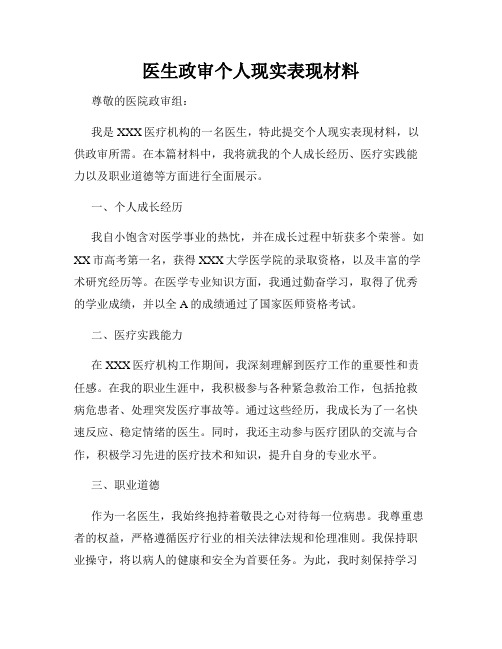 医生政审个人现实表现材料

尊敬的医院政审组：

我是XXX医疗机构的一名医生，特此提交个人现实表现材料，以供政审所需。在本篇材料中，我将就我的个人成长经历、医疗实践能力以及职业道德等方面进行全面展示。

一、个人成长经历

我自小饱含对医学事业的热忱，并在成长过程中斩获多个荣誉。如XX市高考第一名，获得XXX大学医学院的录取资格，以及丰富的学术研究经历等。在医学专业知识方面，我通过勤奋学习，取得了优秀的学业成绩，并以全A的成绩通过了国家医师资格考试。

二、医疗实践能力

在XXX医疗机构工作期间，我深刻理解到医疗工作的重要性和责任感。在我的职业生涯中，我积极参与各种紧急救治工作，包括抢救病危患者、处理突发医疗事故等。通过这些经历，我成长为了一名快速反应、稳定情绪的医生。同时，我还主动参与医疗团队的交流与合作，积极学习先进的医疗技术和知识，提升自身的专业水平。

三、职业道德

作为一名医生，我始终抱持着敬畏之心对待每一位病患。我尊重患者的权益，严格遵循医疗行业的相关法律法规和伦理准则。我保持职业操守，将以病人的健康和安全为首要任务。为此，我时刻保持学习